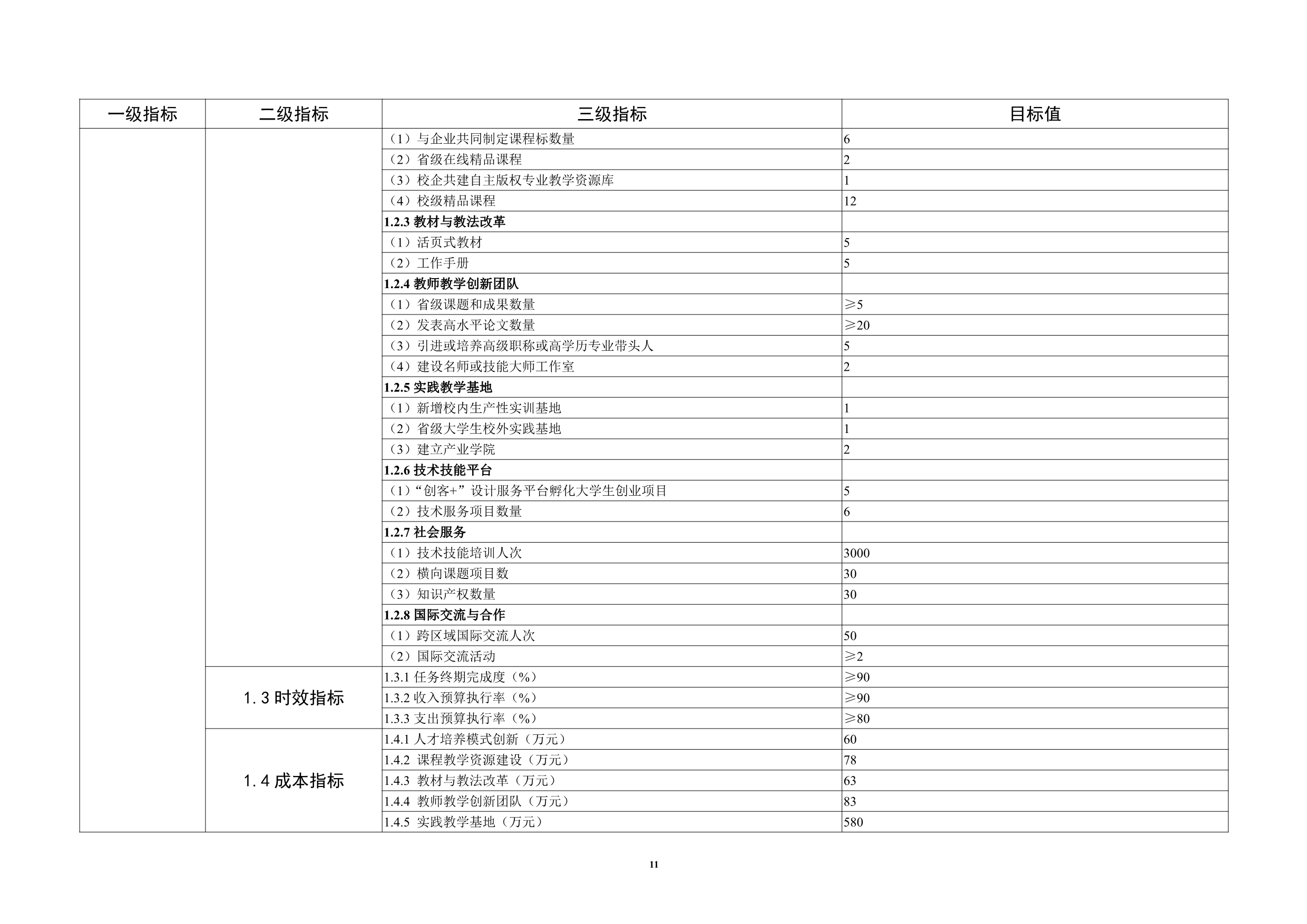 | 一级指标 | 二级指标 | 三级指标 | 目标值 |
|---|---|---|---|
| | | （1）与企业共同制定课程标数量 | 6 |
| | | （2）省级在线精品课程 | 2 |
| | | （3）校企共建自主版权专业教学资源库 | 1 |
| | | （4）校级精品课程 | 12 |
| | | **1.2.3 教材与教法改革** | |
| | | （1）活页式教材 | 5 |
| | | （2）工作手册 | 5 |
| | | **1.2.4 教师教学创新团队** | |
| | | （1）省级课题和成果数量 | ≥5 |
| | | （2）发表高水平论文数量 | ≥20 |
| | | （3）引进或培养高级职称或高学历专业带头人 | 5 |
| | | （4）建设名师或技能大师工作室 | 2 |
| | | **1.2.5 实践教学基地** | |
| | | （1）新增校内生产性实训基地 | 1 |
| | | （2）省级大学生校外实践基地 | 1 |
| | | （3）建立产业学院 | 2 |
| | | **1.2.6 技术技能平台** | |
| | | （1）“创客+”设计服务平台孵化大学生创业项目 | 5 |
| | | （2）技术服务项目数量 | 6 |
| | | **1.2.7 社会服务** | |
| | | （1）技术技能培训人次 | 3000 |
| | | （2）横向课题项目数 | 30 |
| | | （3）知识产权数量 | 30 |
| | | **1.2.8 国际交流与合作** | |
| | | （1）跨区域国际交流人次 | 50 |
| | | （2）国际交流活动 | ≥2 |
| | 1.3 时效指标 | 1.3.1 任务终期完成度（%） | ≥90 |
| | | 1.3.2 收入预算执行率（%） | ≥90 |
| | | 1.3.3 支出预算执行率（%） | ≥80 |
| | 1.4 成本指标 | 1.4.1 人才培养模式创新（万元） | 60 |
| | | 1.4.2 课程教学资源建设（万元） | 78 |
| | | 1.4.3 教材与教法改革（万元） | 63 |
| | | 1.4.4 教师教学创新团队（万元） | 83 |
| | | 1.4.5 实践教学基地（万元） | 580 |

11